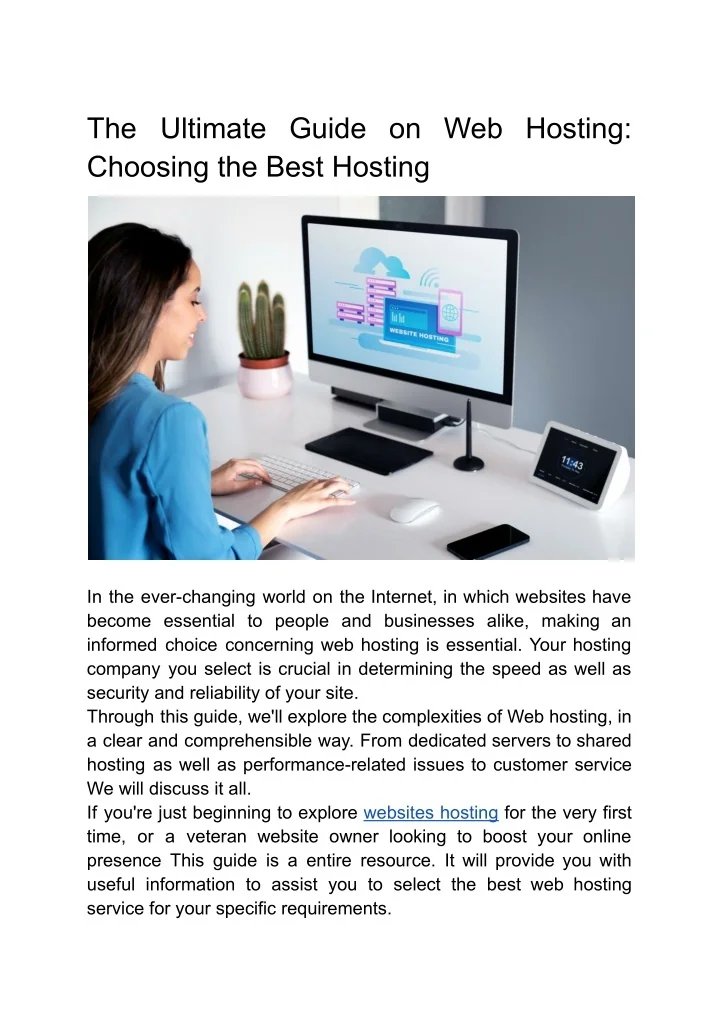 The Ultimate Guide on Web Hosting: Choosing the Best Hosting

WEBSITE HOSTING

11:43

In the ever-changing world on the Internet, in which websites have become essential to people and businesses alike, making an informed choice concerning web hosting is essential. Your hosting company you select is crucial in determining the speed as well as security and reliability of your site.
Through this guide, we'll explore the complexities of Web hosting, in a clear and comprehensible way. From dedicated servers to shared hosting as well as performance-related issues to customer service We will discuss it all.
If you're just beginning to explore websites hosting for the very first time, or a veteran website owner looking to boost your online presence This guide is a entire resource. It will provide you with useful information to assist you to select the best web hosting service for your specific requirements.